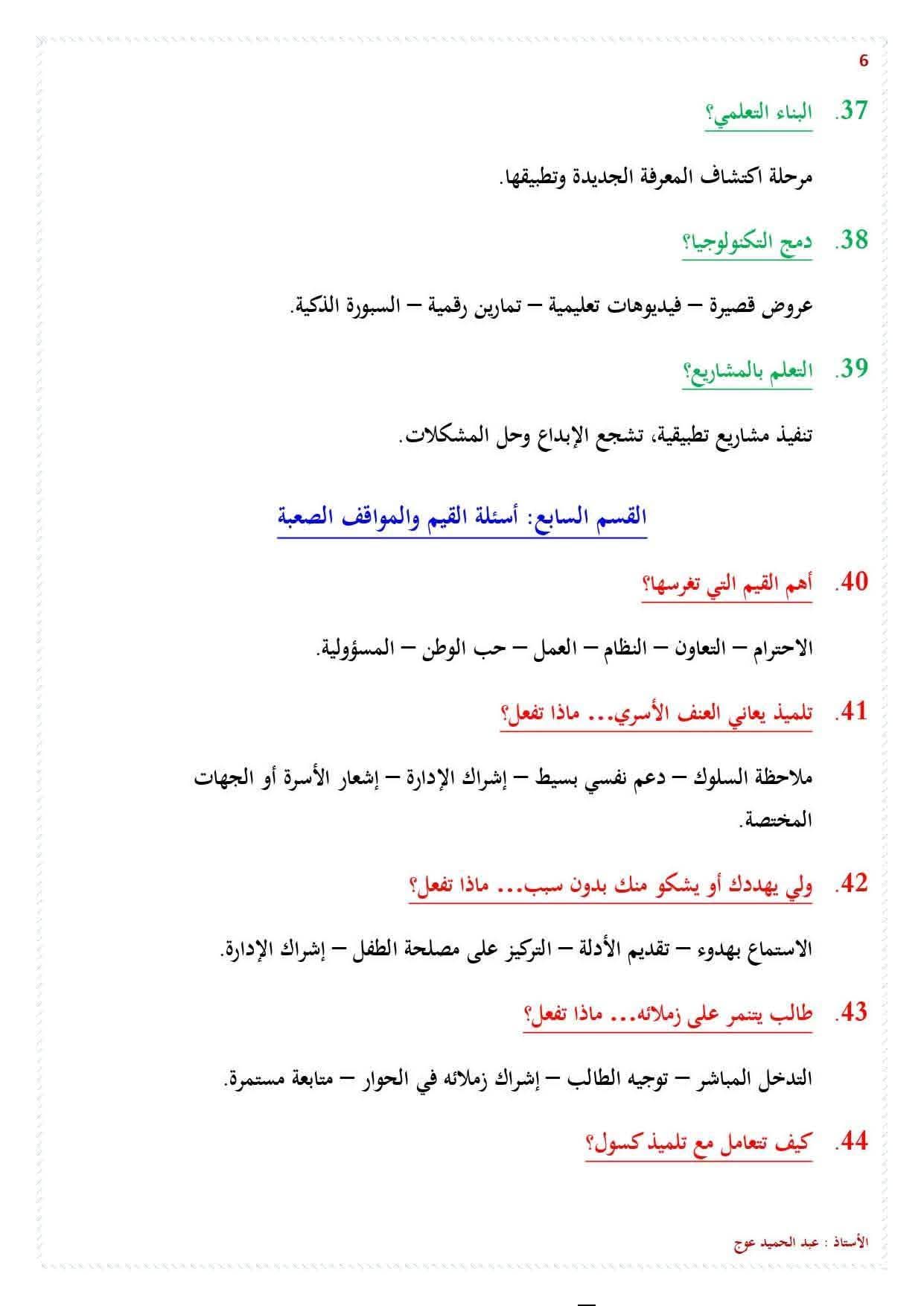 6

37. البناء التعلمي؟

مرحلة اكتشاف المعرفة الجديدة وتطبيقها.

38. دمج التكنولوجيا؟

عروض قصيرة – فيديوهات تعليمية – تمارين رقمية – السبورة الذكية.

39. التعلم بالمشاريع؟

تنفيذ مشاريع تطبيقية، تشجع الإبداع وحل المشكلات.

القسم السابع: أسئلة القيم والمواقف الصعبة

40. أهم القيم التي تغرسها؟

الاحترام – التعاون – النظام – العمل – حب الوطن – المسؤولية.

41. تلميذ يعاني العنف الأسري... ماذا تفعل؟

ملاحظة السلوك – دعم نفسي بسيط – إشراك الإدارة – إشعار الأسرة أو الجهات المختصة.

42. ولي يهددك أو يشكو منك بدون سبب... ماذا تفعل؟

الاستماع بهدوء – تقديم الأدلة – التركيز على مصلحة الطفل – إشراك الإدارة.

43. طالب يتنمر على زملائه... ماذا تفعل؟

التدخل المباشر – توجيه الطالب – إشراك زملائه في الحوار – متابعة مستمرة.

44. كيف تتعامل مع تلميذ كسول؟

الأستاذ : عبد الحميد عوج